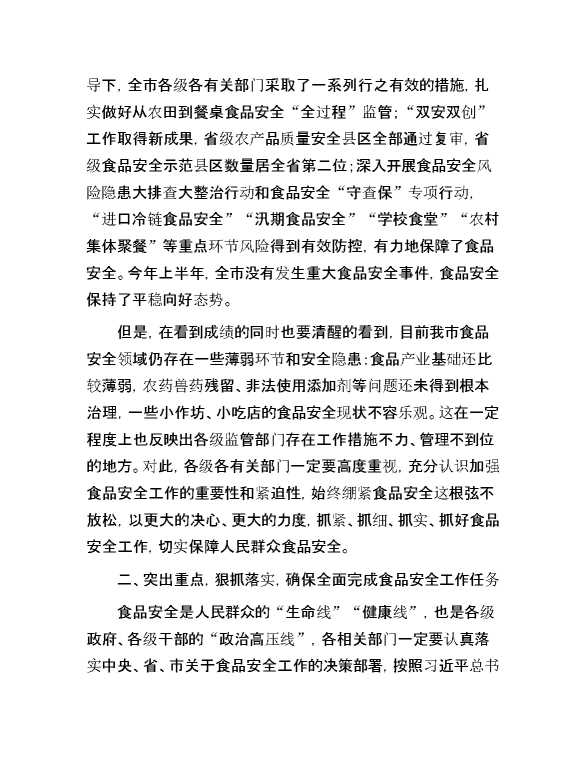 导下，全市各级各有关部门采取了一系列行之有效的措施，扎实做好从农田到餐桌食品安全“全过程”监管；“双安双创”工作取得新成果，省级农产品质量安全县区全部通过复审，省级食品安全示范县区数量居全省第二位；深入开展食品安全风险隐患大排查大整治行动和食品安全“守查保”专项行动，“进口冷链食品安全”“汛期食品安全”“学校食堂”“农村集体聚餐”等重点环节风险得到有效防控，有力地保障了食品安全。今年上半年，全市没有发生重大食品安全事件，食品安全保持了平稳向好态势。

但是，在看到成绩的同时也要清醒的看到，目前我市食品安全领域仍存在一些薄弱环节和安全隐患：食品产业基础还比较薄弱，农药兽药残留、非法使用添加剂等问题还未得到根本治理，一些小作坊、小吃店的食品安全现状不容乐观。这在一定程度上也反映出各级监管部门存在工作措施不力、管理不到位的地方。对此，各级各有关部门一定要高度重视，充分认识加强食品安全工作的重要性和紧迫性，始终绷紧食品安全这根弦不放松，以更大的决心、更大的力度，抓紧、抓细、抓实、抓好食品安全工作，切实保障人民群众食品安全。

二、突出重点，狠抓落实，确保全面完成食品安全工作任务

食品安全是人民群众的“生命线”“健康线”，也是各级政府、各级干部的“政治高压线”，各相关部门一定要认真落实中央、省、市关于食品安全工作的决策部署，按照习近平总书